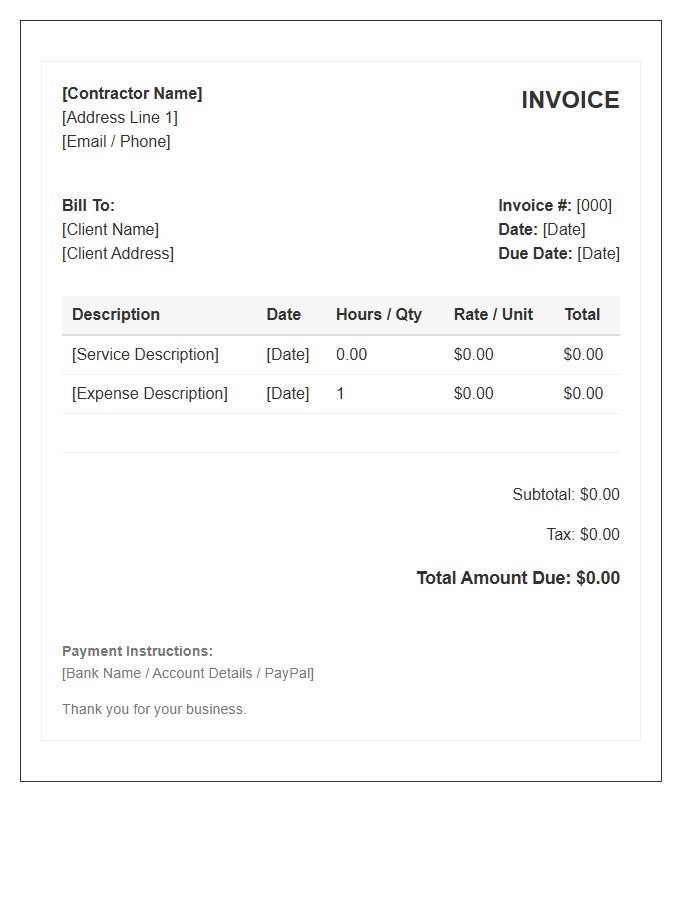 [Contractor Name]
[Address Line 1]
[Email / Phone]

INVOICE

Bill To:
[Client Name]
[Client Address]

Invoice #: [000]
Date: [Date]
Due Date: [Date]

| Description | Date | Hours / Qty | Rate / Unit | Total |
|---|---|---|---|---|
| [Service Description] | [Date] | 0.00 | \$0.00 | \$0.00 |
| [Expense Description] | [Date] | 1 | \$0.00 | \$0.00 |

Subtotal: \$0.00

Tax: \$0.00

Total Amount Due: \$0.00

Payment Instructions:
[Bank Name / Account Details / PayPal]

Thank you for your business.